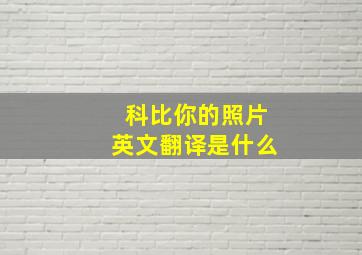 科比你的照片
英文翻译是什么